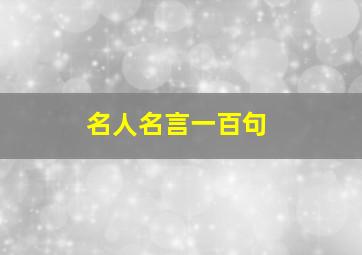 名人名言一百句